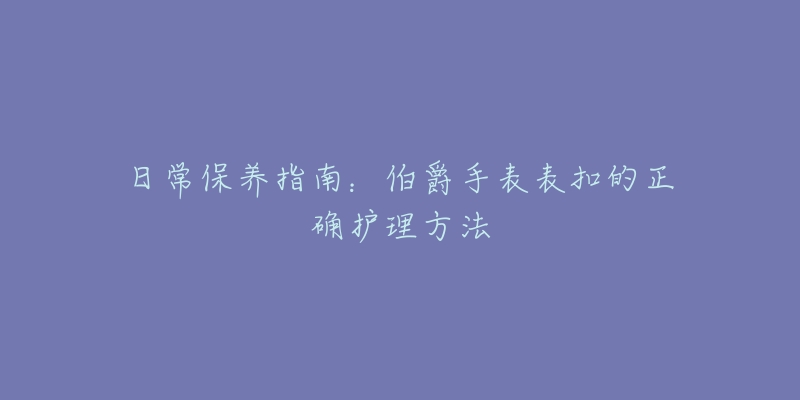 日常保养指南：伯爵手表表扣的正确护理方法